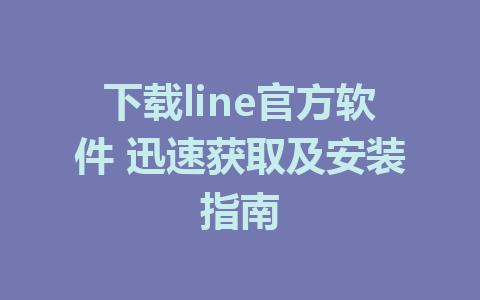 下载line官方软件 迅速获取及安装指南